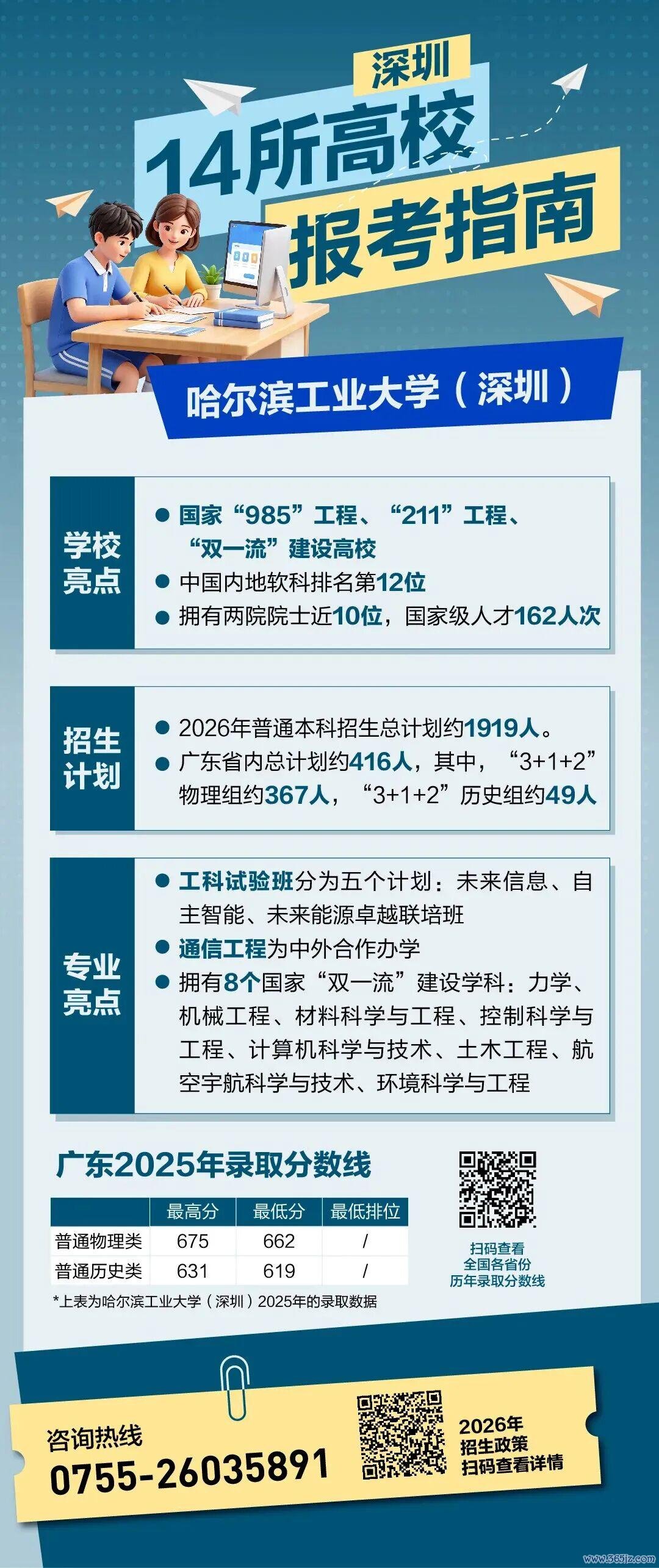 深圳
14所高校
报考指南

哈尔滨工业大学（深圳）

学校亮点
● 国家“985”工程、“211”工程、“双一流”建设高校
● 中国内地软科排名第12位
● 拥有两院院士近10位，国家级人才162人次

招生计划
● 2026年普通本科招生总计划约1919人。
● 广东省内总计划约416人，其中，“3+1+2”物理组约367人，“3+1+2”历史组约49人

专业亮点
● 工科试验班分为五个计划：未来信息、自主智能、未来能源卓越联培班
● 通信工程为中外合作办学
● 拥有8个国家“双一流”建设学科：力学、机械工程、材料科学与工程、控制科学与工程、计算机科学与技术、土木工程、航空宇航科学与技术、环境科学与工程

广东2025年录取分数线

| | 最高分 | 最低分 | 最低排位 |
|---|---|---|---|
| 普通物理类 | 675 | 662 | / |
| 普通历史类 | 631 | 619 | / |

*上表为哈尔滨工业大学（深圳）2025年的录取数据

扫码查看
全国各省份
历年录取分数线

咨询热线
0755-26035891

2026年
招生政策
扫码查看详情

www.569jz.com